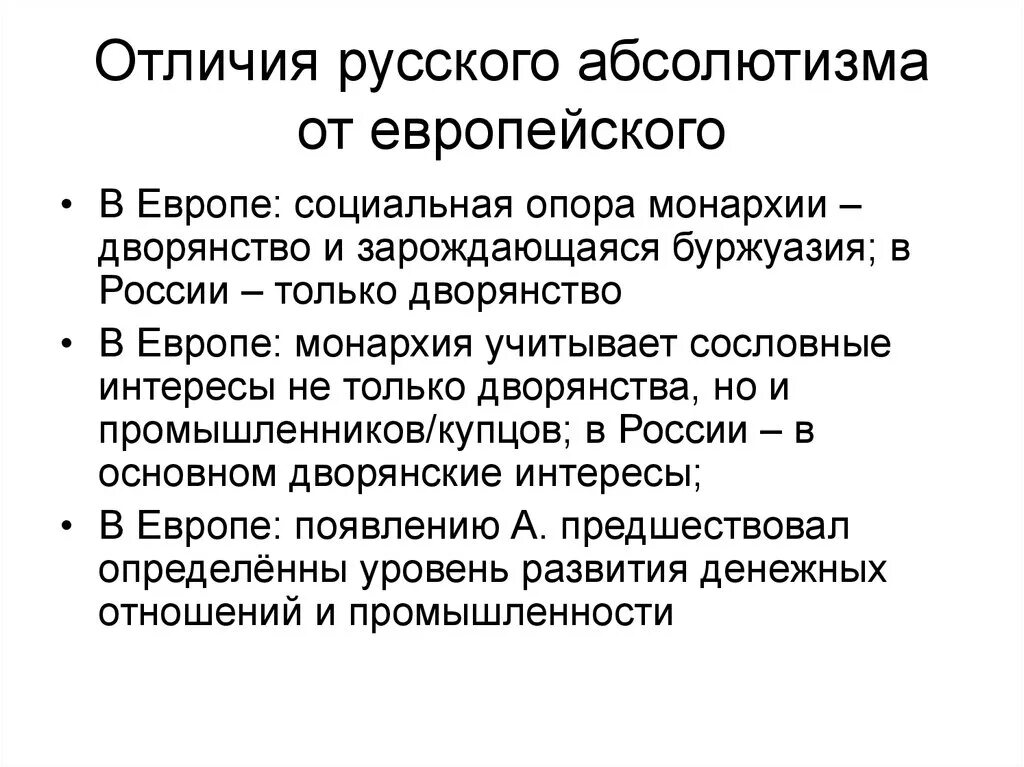 Отличия русского абсолютизма от европейского

• В Европе: социальная опора монархии – дворянство и зарождающаяся буржуазия; в России – только дворянство
• В Европе: монархия учитывает сословные интересы не только дворянства, но и промышленников/купцов; в России – в основном дворянские интересы;
• В Европе: появлению А. предшествовал определённы уровень развития денежных отношений и промышленности